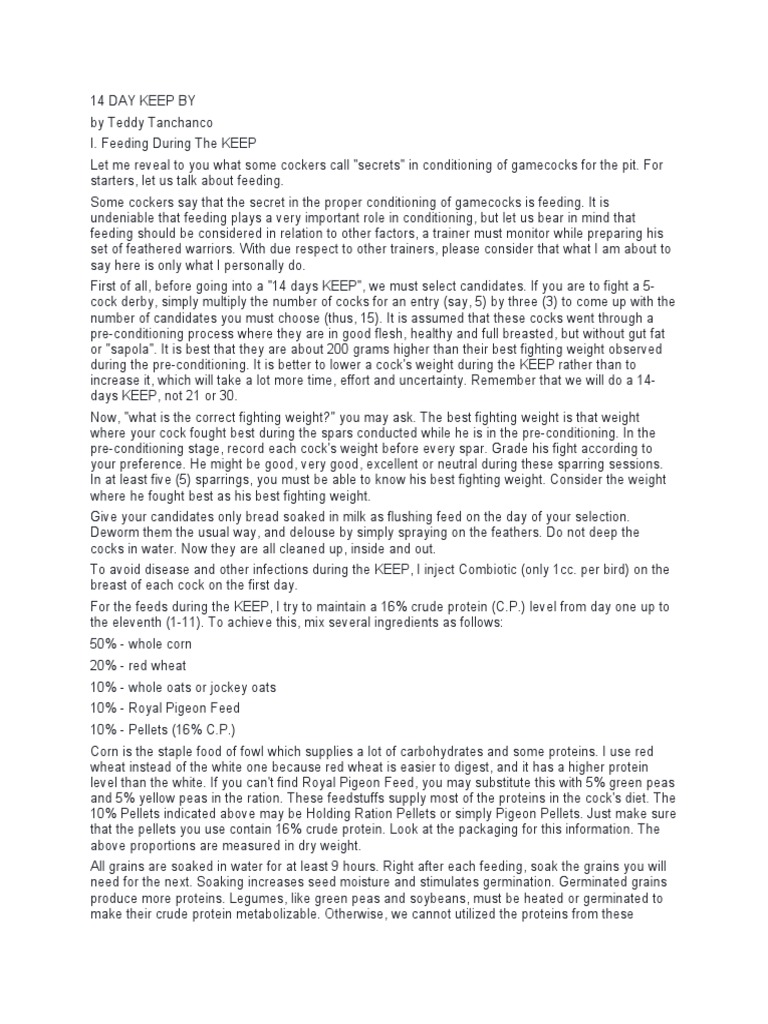 14 DAY KEEP BY
by Teddy Tanchanco
I. Feeding During The KEEP

Let me reveal to you what some cockers call "secrets" in conditioning of gamecocks for the pit. For starters, let us talk about feeding.

Some cockers say that the secret in the proper conditioning of gamecocks is feeding. It is undeniable that feeding plays a very important role in conditioning, but let us bear in mind that feeding should be considered in relation to other factors, a trainer must monitor while preparing his set of feathered warriors. With due respect to other trainers, please consider that what I am about to say here is only what I personally do.

First of all, before going into a "14 days KEEP", we must select candidates. If you are to fight a 5-cock derby, simply multiply the number of cocks for an entry (say, 5) by three (3) to come up with the number of candidates you must choose (thus, 15). It is assumed that these cocks went through a pre-conditioning process where they are in good flesh, healthy and full breasted, but without gut fat or "sapola". It is best that they are about 200 grams higher than their best fighting weight observed during the pre-conditioning. It is better to lower a cock's weight during the KEEP rather than to increase it, which will take a lot more time, effort and uncertainty. Remember that we will do a 14-days KEEP, not 21 or 30.

Now, "what is the correct fighting weight?" you may ask. The best fighting weight is that weight where your cock fought best during the spars conducted while he is in the pre-conditioning. In the pre-conditioning stage, record each cock's weight before every spar. Grade his fight according to your preference. He might be good, very good, excellent or neutral during these sparring sessions. In at least five (5) sparrings, you must be able to know his best fighting weight. Consider the weight where he fought best as his best fighting weight.

Give your candidates only bread soaked in milk as flushing feed on the day of your selection. Deworm them the usual way, and delouse by simply spraying on the feathers. Do not deep the cocks in water. Now they are all cleaned up, inside and out.

To avoid disease and other infections during the KEEP, I inject Combiotic (only 1cc. per bird) on the breast of each cock on the first day.

For the feeds during the KEEP, I try to maintain a 16% crude protein (C.P.) level from day one up to the eleventh (1-11). To achieve this, mix several ingredients as follows:

50% - whole corn

20% - red wheat

10% - whole oats or jockey oats

10% - Royal Pigeon Feed

10% - Pellets (16% C.P.)

Corn is the staple food of fowl which supplies a lot of carbohydrates and some proteins. I use red wheat instead of the white one because red wheat is easier to digest, and it has a higher protein level than the white. If you can't find Royal Pigeon Feed, you may substitute this with 5% green peas and 5% yellow peas in the ration. These feedstuffs supply most of the proteins in the cock's diet. The 10% Pellets indicated above may be Holding Ration Pellets or simply Pigeon Pellets. Just make sure that the pellets you use contain 16% crude protein. Look at the packaging for this information. The above proportions are measured in dry weight.

All grains are soaked in water for at least 9 hours. Right after each feeding, soak the grains you will need for the next. Soaking increases seed moisture and stimulates germination. Germinated grains produce more proteins. Legumes, like green peas and soybeans, must be heated or germinated to make their crude protein metabolizable. Otherwise, we cannot utilized the proteins from these